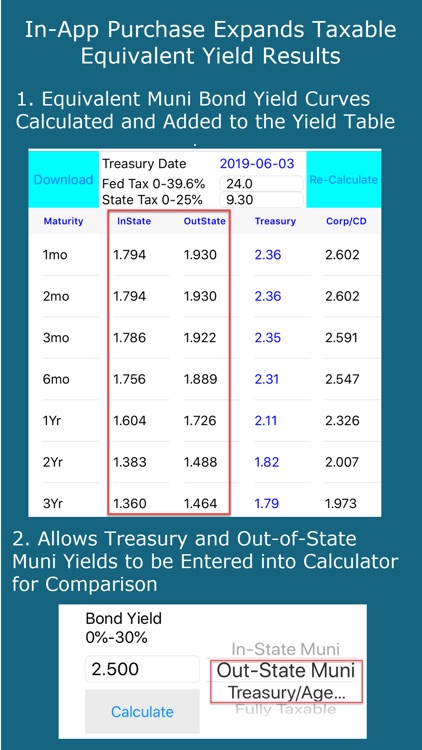 In-App Purchase Expands Taxable Equivalent Yield Results

1. Equivalent Muni Bond Yield Curves Calculated and Added to the Yield Table

Download

Treasury Date 2019-06-03

Fed Tax 0-39.6% 24.0

State Tax 0-25% 9.30

Re-Calculate

| Maturity | InState | OutState | Treasury | Corp/CD |
|---|---|---|---|---|
| 1mo | 1.794 | 1.930 | 2.36 | 2.602 |
| 2mo | 1.794 | 1.930 | 2.36 | 2.602 |
| 3mo | 1.786 | 1.922 | 2.35 | 2.591 |
| 6mo | 1.756 | 1.889 | 2.31 | 2.547 |
| 1Yr | 1.604 | 1.726 | 2.11 | 2.326 |
| 2Yr | 1.383 | 1.488 | 1.82 | 2.007 |
| 3Yr | 1.360 | 1.464 | 1.79 | 1.973 |

2. Allows Treasury and Out-of-State Muni Yields to be Entered into Calculator for Comparison

Bond Yield
0%-30%

2.500

Calculate

In-State Muni
Out-State Muni
Treasury/Age...
Fully Taxable